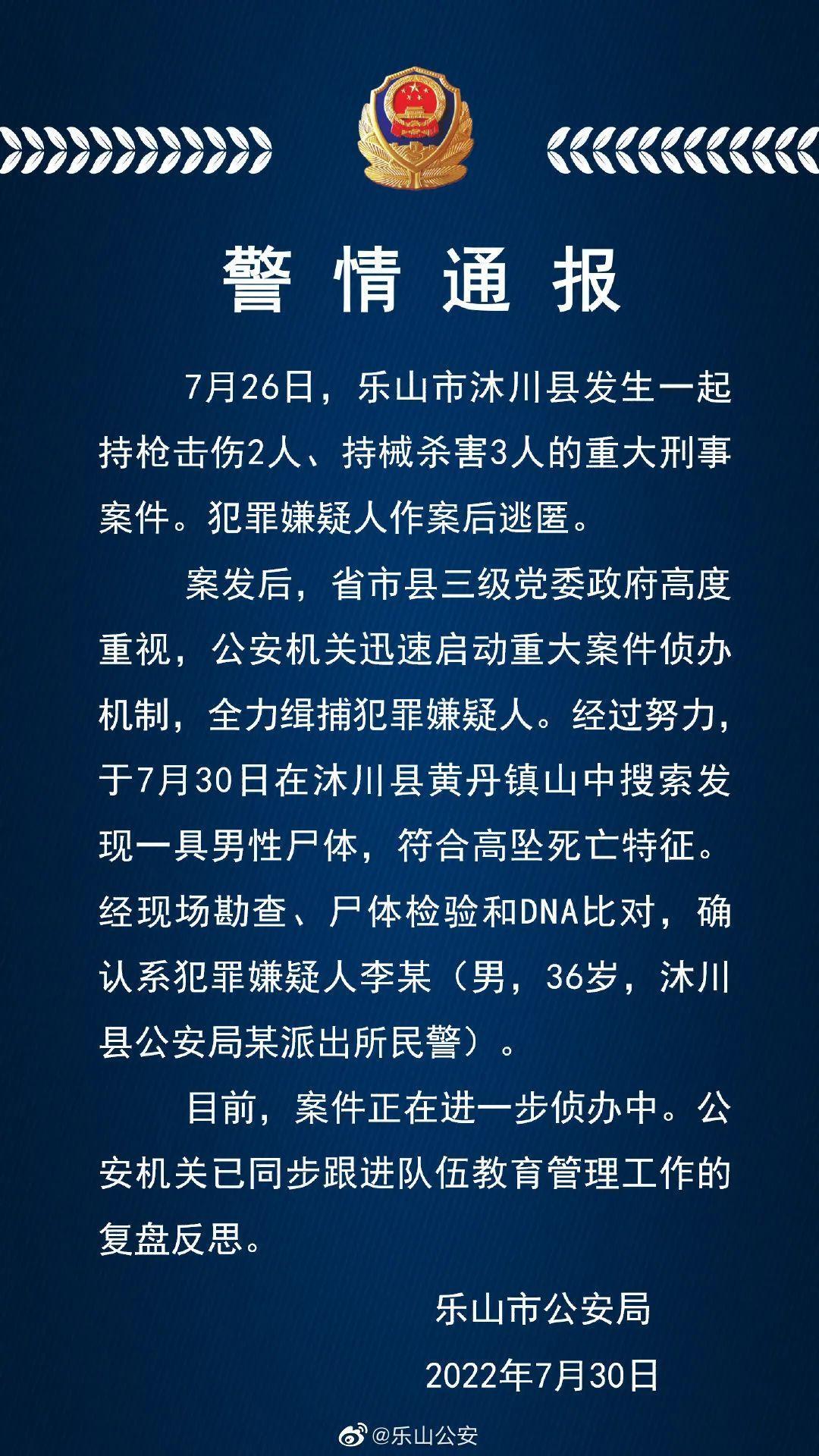 警情通报

7月26日，乐山市沐川县发生一起持枪击伤2人、持械杀害3人的重大刑事案件。犯罪嫌疑人作案后逃匿。

案发后，省市县三级党委政府高度重视，公安机关迅速启动重大案件侦办机制，全力缉捕犯罪嫌疑人。经过努力，于7月30日在沐川县黄丹镇山中搜索发现一具男性尸体，符合高坠死亡特征。经现场勘查、尸体检验和DNA比对，确认系犯罪嫌疑人李某（男，36岁，沐川县公安局某派出所民警）。

目前，案件正在进一步侦办中。公安机关已同步跟进队伍教育管理工作的复盘反思。

乐山市公安局
2022年7月30日

@乐山公安